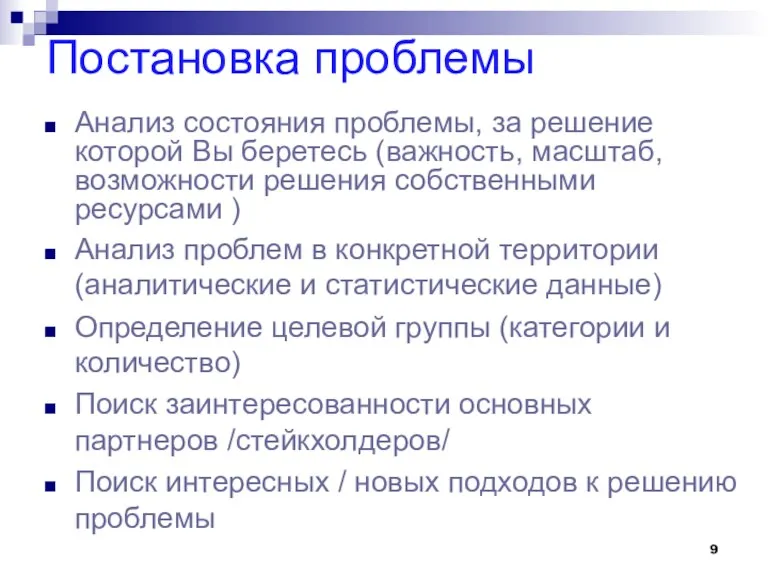 Постановка проблемы

■ Анализ состояния проблемы, за решение которой Вы беретесь (важность, масштаб, возможности решения собственными ресурсами )

■ Анализ проблем в конкретной территории (аналитические и статистические данные)

■ Определение целевой группы (категории и количество)

■ Поиск заинтересованности основных партнеров /стейкхолдеров/

■ Поиск интересных / новых подходов к решению проблемы

9